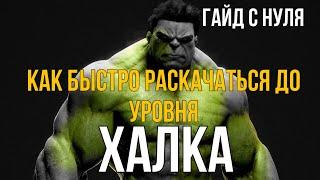 ГАЙД С НУЛЯ

КАК БЫСТРО РАСКАЧАТЬСЯ ДО УРОВНЯ

ХАЛКА